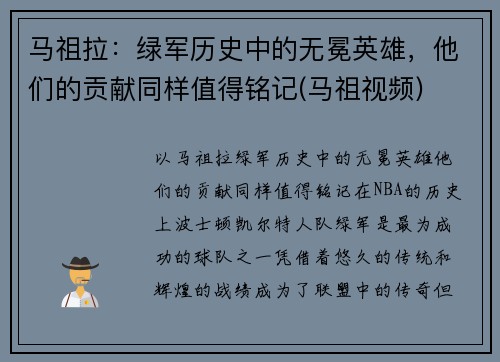 马祖拉：绿军历史中的无冕英雄，他们的贡献同样值得铭记(马祖视频)

以马祖拉绿军历史中的无冕英雄他们的贡献同样值得铭记在NBA的历史上波士顿凯尔特人队绿军是最为成功的球队之一凭借着悠久的传统和辉煌的战绩成为了联盟中的传奇但